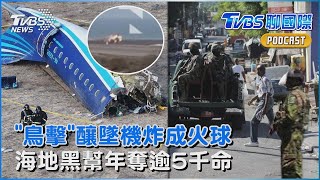 TVBS NEWS

TVBS 聊國際 PODCAST

"鳥擊"釀墜機炸成火球
海地黑幫年奪逾5千命